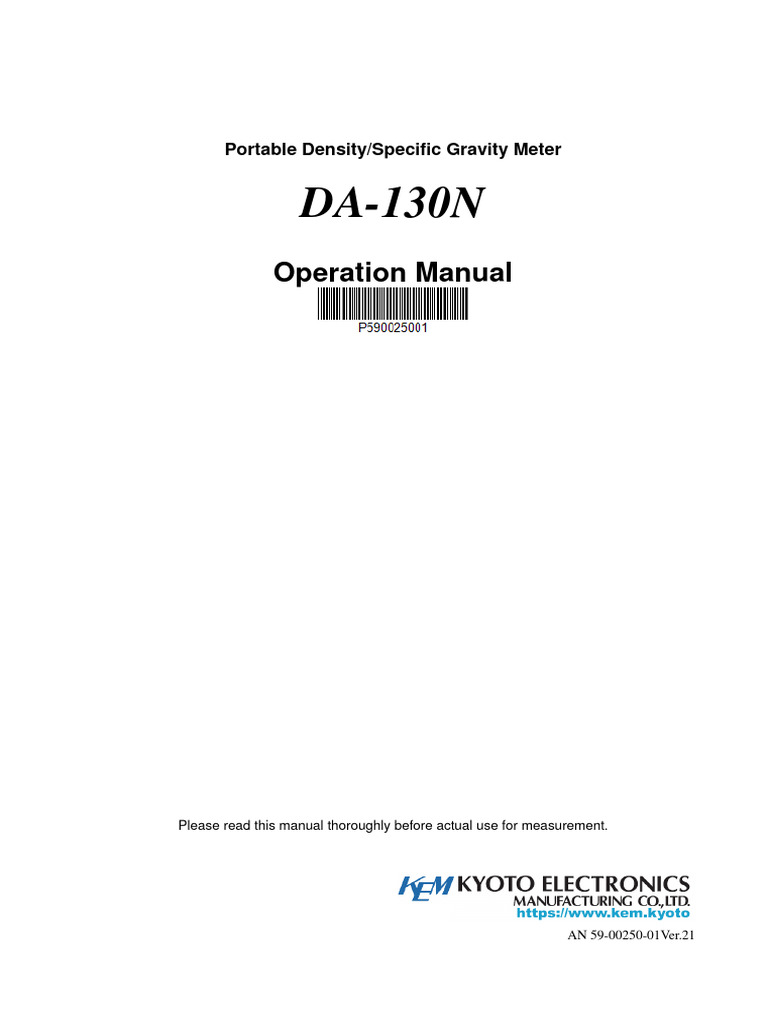 Portable Density/Specific Gravity Meter

DA-130N

Operation Manual

P590025001

Please read this manual thoroughly before actual use for measurement.

KEM KYOTO ELECTRONICS MANUFACTURING CO.,LTD.
https://www.kem.kyoto

AN 59-00250-01Ver.21